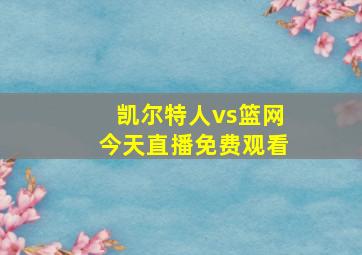 凯尔特人vs篮网
今天直播免费观看